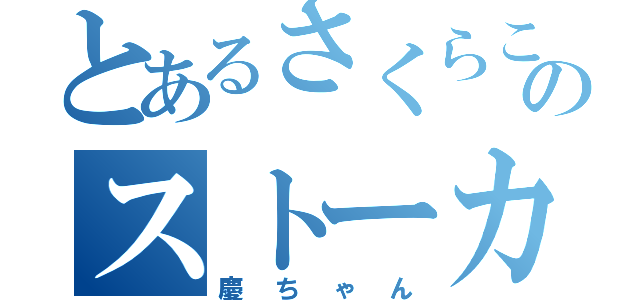 とあるさくらこの
ストーカ
慶ちゃん